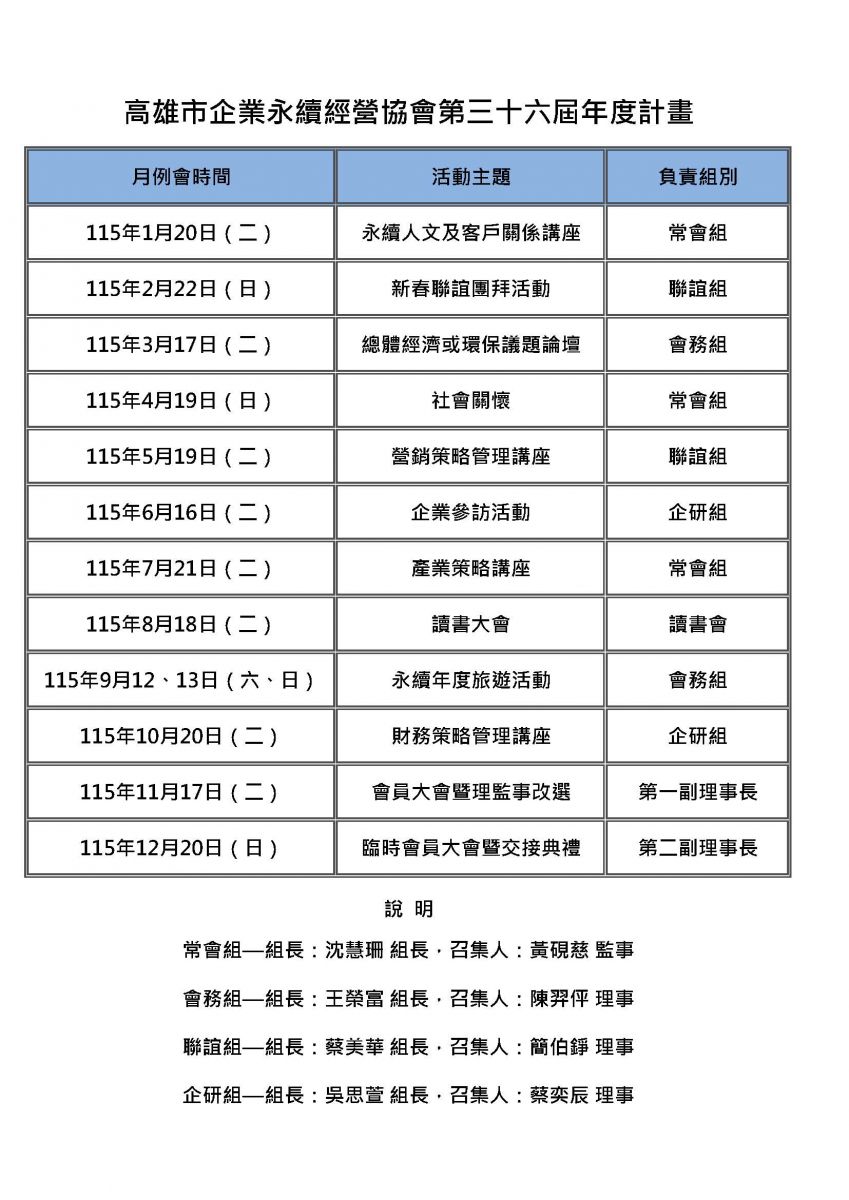 高雄市企業永續經營協會第三十六屆年度計畫

| 月例會時間 | 活動主題 | 負責組別 |
|---|---|---|
| 115年1月20日（二） | 永續人文及客戶關係講座 | 常會組 |
| 115年2月22日（日） | 新春聯誼團拜活動 | 聯誼組 |
| 115年3月17日（二） | 總體經濟或環保議題論壇 | 會務組 |
| 115年4月19日（日） | 社會關懷 | 常會組 |
| 115年5月19日（二） | 營銷策略管理講座 | 聯誼組 |
| 115年6月16日（二） | 企業參訪活動 | 企研組 |
| 115年7月21日（二） | 產業策略講座 | 常會組 |
| 115年8月18日（二） | 讀書大會 | 讀書會 |
| 115年9月12、13日（六、日） | 永續年度旅遊活動 | 會務組 |
| 115年10月20日（二） | 財務策略管理講座 | 企研組 |
| 115年11月17日（二） | 會員大會暨理監事改選 | 第一副理事長 |
| 115年12月20日（日） | 臨時會員大會暨交接典禮 | 第二副理事長 |

說 明

常會組—組長：沈慧珊 組長，召集人：黃硯慈 監事

會務組—組長：王榮富 組長，召集人：陳羿伻 理事

聯誼組—組長：蔡美華 組長，召集人：簡伯錚 理事

企研組—組長：吳思萱 組長，召集人：蔡奕辰 理事